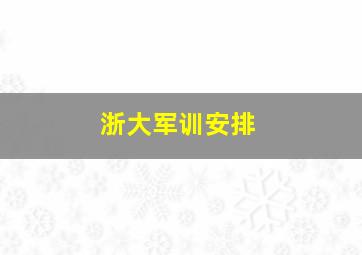 浙大军训安排